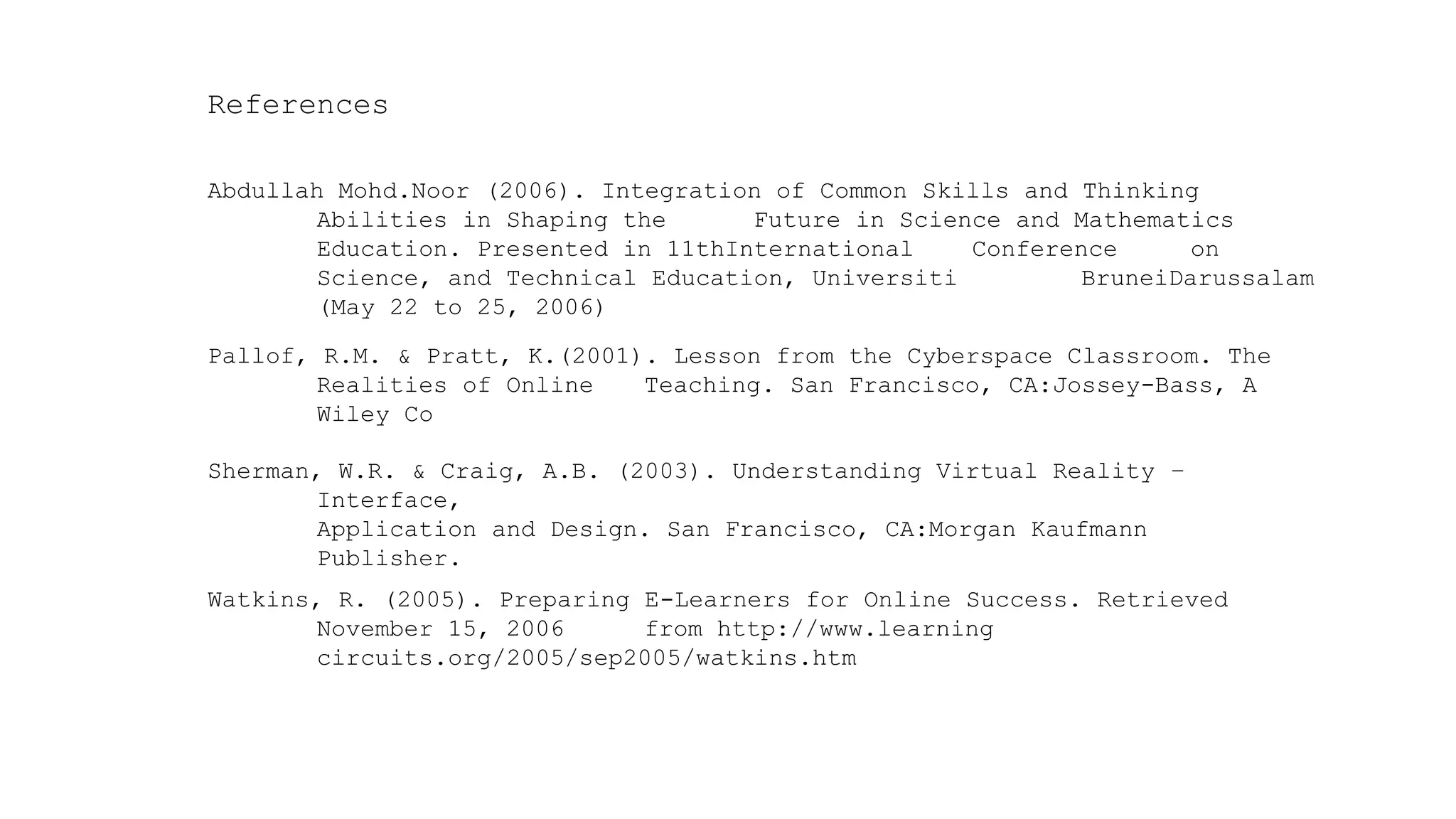 References

Abdullah Mohd.Noor (2006). Integration of Common Skills and Thinking Abilities in Shaping the Future in Science and Mathematics Education. Presented in 11thInternational Conference on Science, and Technical Education, Universiti BruneiDarussalam (May 22 to 25, 2006)

Pallof, R.M. & Pratt, K.(2001). Lesson from the Cyberspace Classroom. The Realities of Online Teaching. San Francisco, CA:Jossey-Bass, A Wiley Co

Sherman, W.R. & Craig, A.B. (2003). Understanding Virtual Reality – Interface,
Application and Design. San Francisco, CA:Morgan Kaufmann Publisher.

Watkins, R. (2005). Preparing E-Learners for Online Success. Retrieved November 15, 2006 from http://www.learning circuits.org/2005/sep2005/watkins.htm